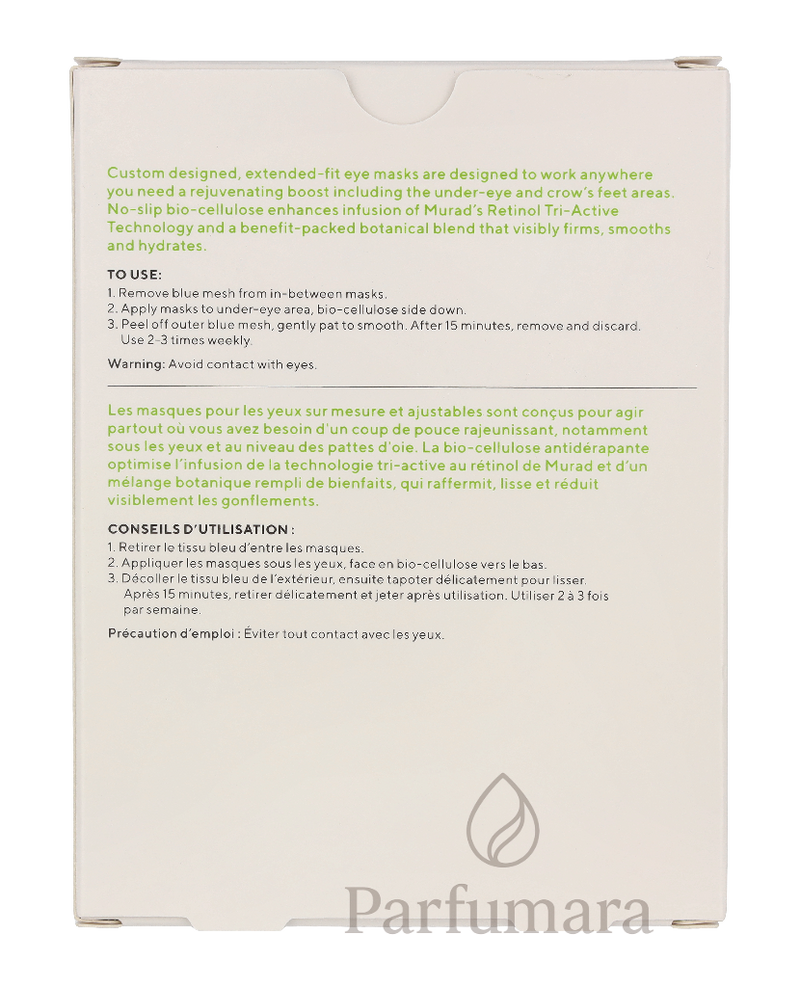 Custom designed, extended-fit eye masks are designed to work anywhere you need a rejuvenating boost including the under-eye and crow's feet areas. No-slip bio-cellulose enhances infusion of Murad's Retinol Tri-Active Technology and a benefit-packed botanical blend that visibly firms, smooths and hydrates.

TO USE:
1. Remove blue mesh from in-between masks.
2. Apply masks to under-eye area, bio-cellulose side down.
3. Peel off outer blue mesh, gently pat to smooth. After 15 minutes, remove and discard. Use 2-3 times weekly.

Warning: Avoid contact with eyes.

Les masques pour les yeux sur mesure et ajustables sont conçus pour agir partout où vous avez besoin d'un coup de pouce rajeunissant, notamment sous les yeux et au niveau des pattes d'oie. La bio-cellulose antidérapante optimise l'infusion de la technologie tri-active au rétinol de Murad et d'un mélange botanique rempli de bienfaits, qui raffermit, lisse et réduit visiblement les gonflements.

CONSEILS D'UTILISATION :
1. Retirer le tissu bleu d'entre les masques.
2. Appliquer les masques sous les yeux, face en bio-cellulose vers le bas.
3. Décoller le tissu bleu de l'extérieur, ensuite tapoter délicatement pour lisser. Après 15 minutes, retirer délicatement et jeter après utilisation. Utiliser 2 à 3 fois par semaine.

Précaution d'emploi : Éviter tout contact avec les yeux.

Parfumara